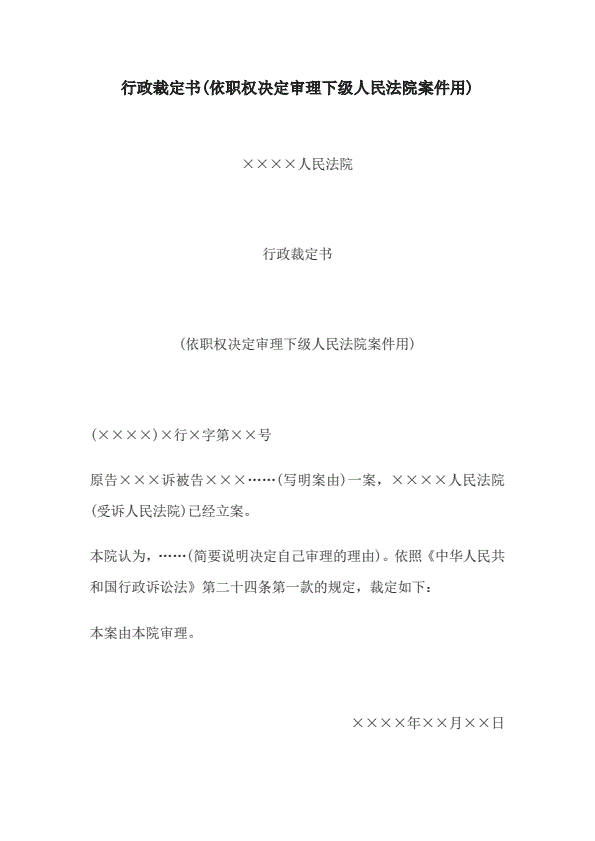 行政裁定书(依职权决定审理下级人民法院案件用)

××××人民法院

行政裁定书

(依职权决定审理下级人民法院案件用)

(××××)×行×字第××号

原告×××诉被告×××……(写明案由)一案，××××人民法院(受诉人民法院)已经立案。

本院认为，……(简要说明决定自己审理的理由)。依照《中华人民共和国行政诉讼法》第二十四条第一款的规定，裁定如下：

本案由本院审理。

××××年××月××日